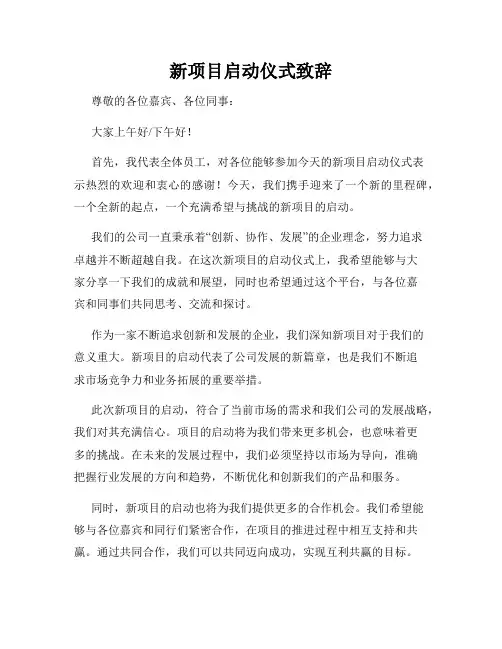 新项目启动仪式致辞

尊敬的各位嘉宾、各位同事：

大家上午好/下午好！

首先，我代表全体员工，对各位能够参加今天的新项目启动仪式表示热烈的欢迎和衷心的感谢！今天，我们携手迎来了一个新的里程碑，一个全新的起点，一个充满希望与挑战的新项目的启动。

我们的公司一直秉承着“创新、协作、发展”的企业理念，努力追求卓越并不断超越自我。在这次新项目的启动仪式上，我希望能够与大家分享一下我们的成就和展望，同时也希望通过这个平台，与各位嘉宾和同事们共同思考、交流和探讨。

作为一家不断追求创新和发展的企业，我们深知新项目对于我们的意义重大。新项目的启动代表了公司发展的新篇章，也是我们不断追求市场竞争力和业务拓展的重要举措。

此次新项目的启动，符合了当前市场的需求和我们公司的发展战略，我们对其充满信心。项目的启动将为我们带来更多机会，也意味着更多的挑战。在未来的发展过程中，我们必须坚持以市场为导向，准确把握行业发展的方向和趋势，不断优化和创新我们的产品和服务。

同时，新项目的启动也将为我们提供更多的合作机会。我们希望能够与各位嘉宾和同行们紧密合作，在项目的推进过程中相互支持和共赢。通过共同合作，我们可以共同迈向成功，实现互利共赢的目标。